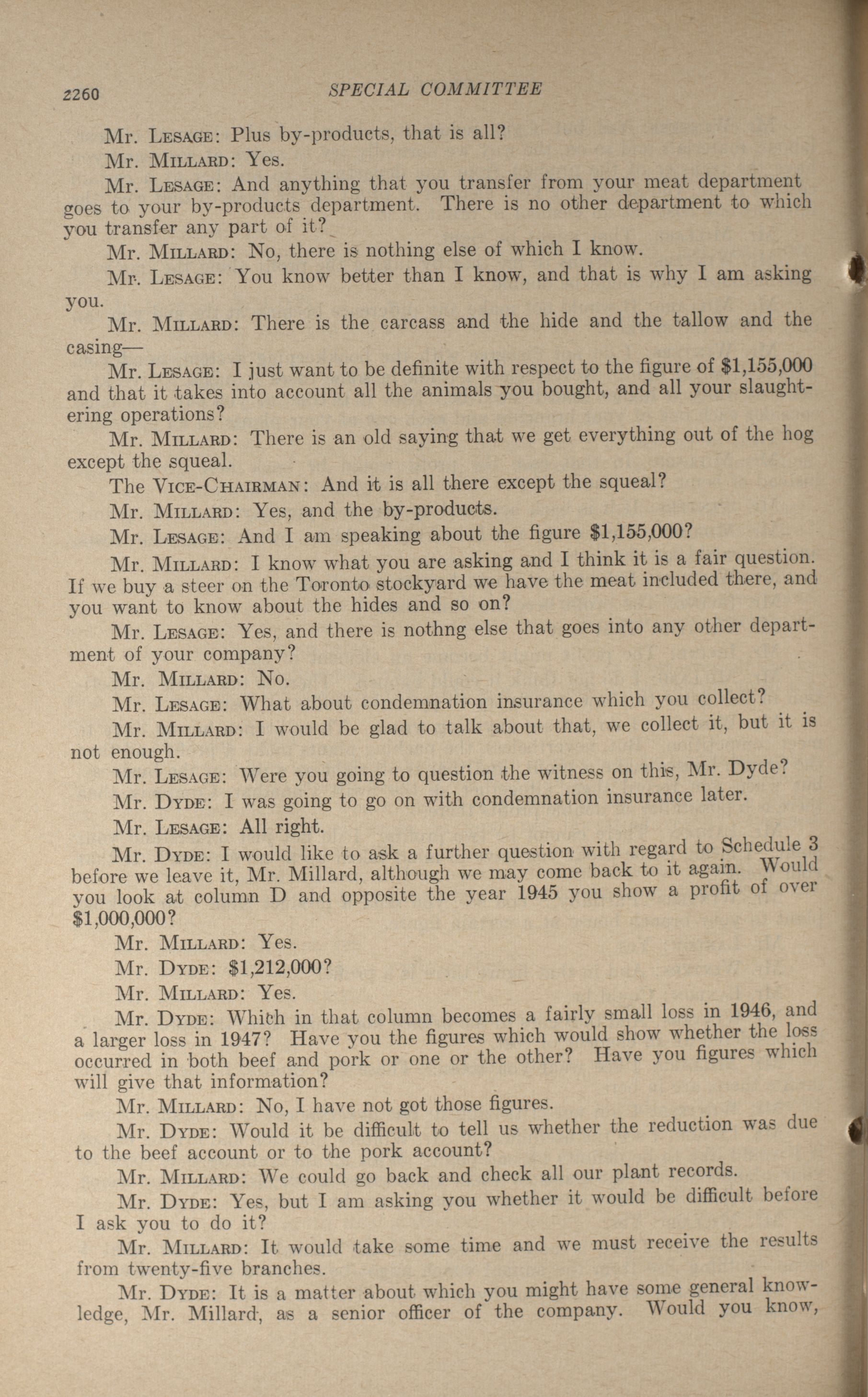 2260 SPECIAL COMMITTEE

Mr. LESAGE: Plus by-products, that is all?

Mr. MILLARD: Yes.

Mr. LESAGE: And anything that you transfer from your meat department goes to your by-products department. There is no other department to which you transfer any part of it?

Mr. MILLARD: No, there is nothing else of which I know.

Mr. LESAGE: You know better than I know, and that is why I am asking you.

Mr. MILLARD: There is the carcass and the hide and the tallow and the casing—

Mr. LESAGE: I just want to be definite with respect to the figure of $1,155,000 and that it takes into account all the animals you bought, and all your slaughtering operations?

Mr. MILLARD: There is an old saying that we get everything out of the hog except the squeal.

The VICE-CHAIRMAN: And it is all there except the squeal?

Mr. MILLARD: Yes, and the by-products.

Mr. LESAGE: And I am speaking about the figure $1,155,000?

Mr. MILLARD: I know what you are asking and I think it is a fair question. If we buy a steer on the Toronto stockyard we have the meat included there, and you want to know about the hides and so on?

Mr. LESAGE: Yes, and there is nothng else that goes into any other department of your company?

Mr. MILLARD: No.

Mr. LESAGE: What about condemnation insurance which you collect?

Mr. MILLARD: I would be glad to talk about that, we collect it, but it is not enough.

Mr. LESAGE: Were you going to question the witness on this, Mr. Dyde?

Mr. DYDE: I was going to go on with condemnation insurance later.

Mr. LESAGE: All right.

Mr. DYDE: I would like to ask a further question with regard to Schedule 3 before we leave it, Mr. Millard, although we may come back to it again. Would you look at column D and opposite the year 1945 you show a profit of over $1,000,000?

Mr. MILLARD: Yes.

Mr. DYDE: $1,212,000?

Mr. MILLARD: Yes.

Mr. DYDE: Which in that column becomes a fairly small loss in 1946, and a larger loss in 1947? Have you the figures which would show whether the loss occurred in both beef and pork or one or the other? Have you figures which will give that information?

Mr. MILLARD: No, I have not got those figures.

Mr. DYDE: Would it be difficult to tell us whether the reduction was due to the beef account or to the pork account?

Mr. MILLARD: We could go back and check all our plant records.

Mr. DYDE: Yes, but I am asking you whether it would be difficult before I ask you to do it?

Mr. MILLARD: It would take some time and we must receive the results from twenty-five branches.

Mr. DYDE: It is a matter about which you might have some general knowledge, Mr. Millard, as a senior officer of the company. Would you know,